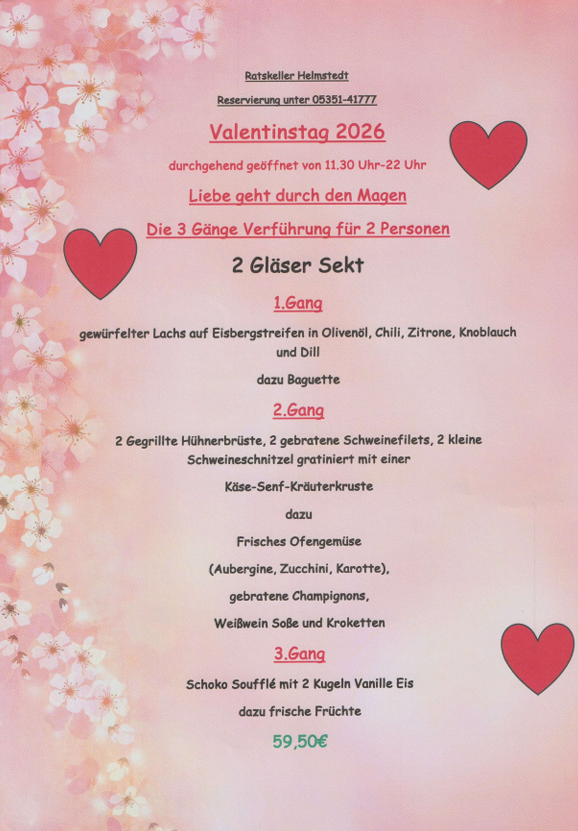 Ratskeller Helmstedt

Reservierung unter 05351-41777

Valentinstag 2026

durchgehend geöffnet von 11.30 Uhr-22 Uhr

Liebe geht durch den Magen

Die 3 Gänge Verführung für 2 Personen

2 Gläser Sekt

1.Gang

gewürfelter Lachs auf Eisbergstreifen in Olivenöl, Chili, Zitrone, Knoblauch und Dill

dazu Baguette

2.Gang

2 Gegrillte Hühnerbrüste, 2 gebratene Schweinefilets, 2 kleine Schweineschnitzel gratiniert mit einer

Käse-Senf-Kräuterkruste

dazu

Frisches Ofengemüse

(Aubergine, Zucchini, Karotte),

gebratene Champignons,

Weißwein Soße und Kroketten

3.Gang

Schoko Soufflé mit 2 Kugeln Vanille Eis

dazu frische Früchte

59,50€